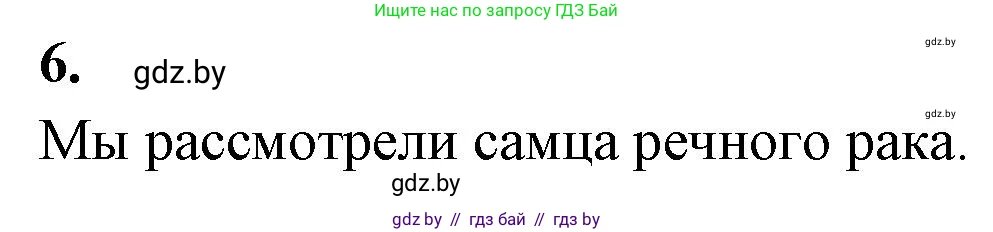 Ищите нас по запросу ГДЗ Бай

gdz.by

6. gdz.by

gdz.by

Мы рассмотрели самца речного рака.

gdz.by

gdz by // гдз бай // гдз by